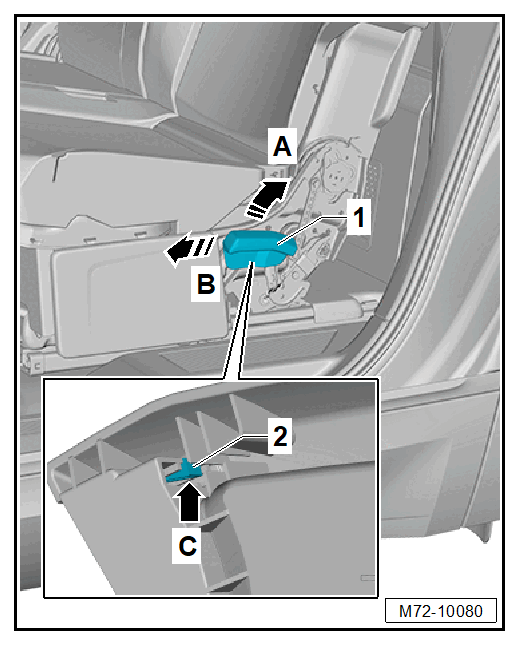 A
1
B
2
C
M72-10080